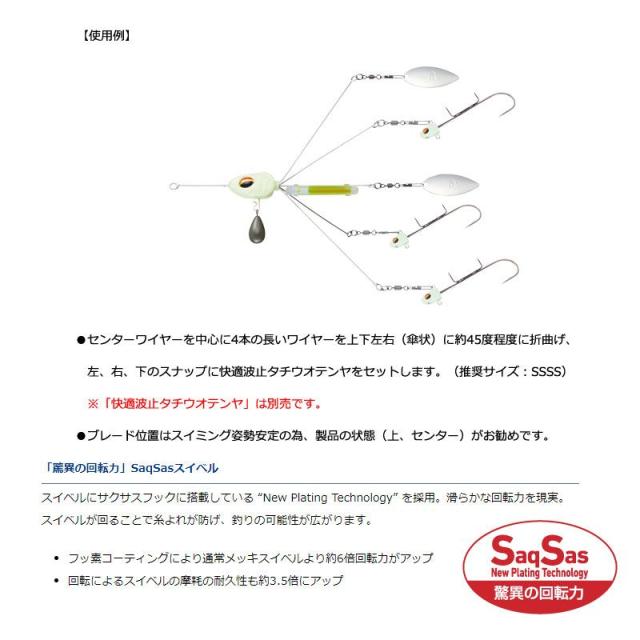 【使用例】

●センターワイヤーを中心に4本の長いワイヤーを上下左右（傘状）に約45度程度に折曲げ、左、右、下のスナップに快適波止タチウオテンヤをセットします。（推奨サイズ：SSSS）

※「快適波止タチウオテンヤ」は別売です。

●ブレード位置はスイミング姿勢安定の為、製品の状態（上、センター）がお勧めです。

「驚異の回転力」SaqSasスイベル

スイベルにサクサスフックに搭載している “New Plating Technology” を採用。滑らかな回転力を現実。スイベルが回ることで糸よれが防げ、釣りの可能性が広がります。

• フッ素コーティングにより通常メッキスイベルより約6倍回転力がアップ
• 回転によるスイベルの摩耗の耐久性も約3.5倍にアップ

SaqSas
New Plating Technology
驚異の回転力